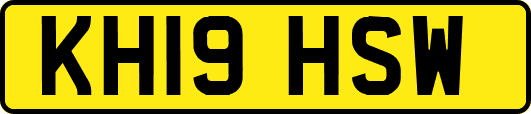 KH19 HSW